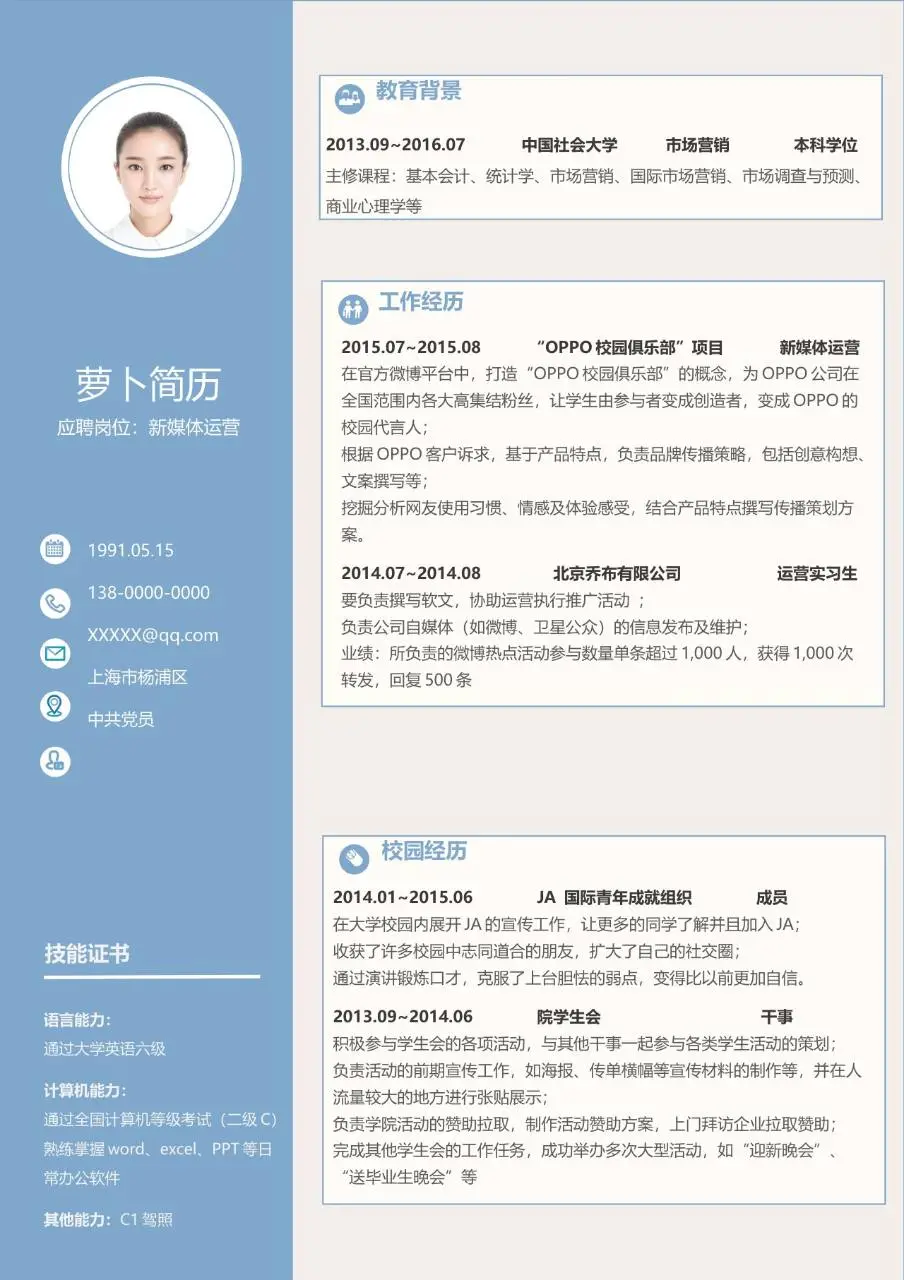 萝卜简历
应聘岗位：新媒体运营

1991.05.15
138-0000-0000
XXXXX@qq.com
上海市杨浦区
中共党员

技能证书

语言能力：
通过大学英语六级

计算机能力：
通过全国计算机等级考试（二级 C）
熟练掌握 word、excel、PPT 等日常办公软件

其他能力：C1 驾照

教育背景

2013.09~2016.07 中国社会大学 市场营销 本科学位
主修课程：基本会计、统计学、市场营销、国际市场营销、市场调查与预测、商业心理学等

工作经历

2015.07~2015.08 “OPPO 校园俱乐部”项目 新媒体运营
在官方微博平台中，打造“OPPO 校园俱乐部”的概念，为 OPPO 公司在全国范围内各大高集结粉丝，让学生由参与者变成创造者，变成 OPPO 的校园代言人；
根据 OPPO 客户诉求，基于产品特点，负责品牌传播策略，包括创意构想、文案撰写等；
挖掘分析网友使用习惯、情感及体验感受，结合产品特点撰写传播策划方案。

2014.07~2014.08 北京乔布有限公司 运营实习生
要负责撰写软文，协助运营执行推广活动 ；
负责公司自媒体（如微博、卫星公众）的信息发布及维护；
业绩：所负责的微博热点活动参与数量单条超过 1,000 人，获得 1,000 次转发，回复 500 条

校园经历

2014.01~2015.06 JA 国际青年成就组织 成员
在大学校园内展开 JA 的宣传工作，让更多的同学了解并且加入 JA；
收获了许多校园中志同道合的朋友，扩大了自己的社交圈；
通过演讲锻炼口才，克服了上台胆怯的弱点，变得比以前更加自信。

2013.09~2014.06 院学生会 干事
积极参与学生会的各项活动，与其他干事一起参与各类学生活动的策划；
负责活动的前期宣传工作，如海报、传单横幅等宣传材料的制作等，并在人流量较大的地方进行张贴展示；
负责学院活动的赞助拉取，制作活动赞助方案，上门拜访企业拉取赞助；
完成其他学生会的工作任务，成功举办多次大型活动，如“迎新晚会”、“送毕业生晚会”等